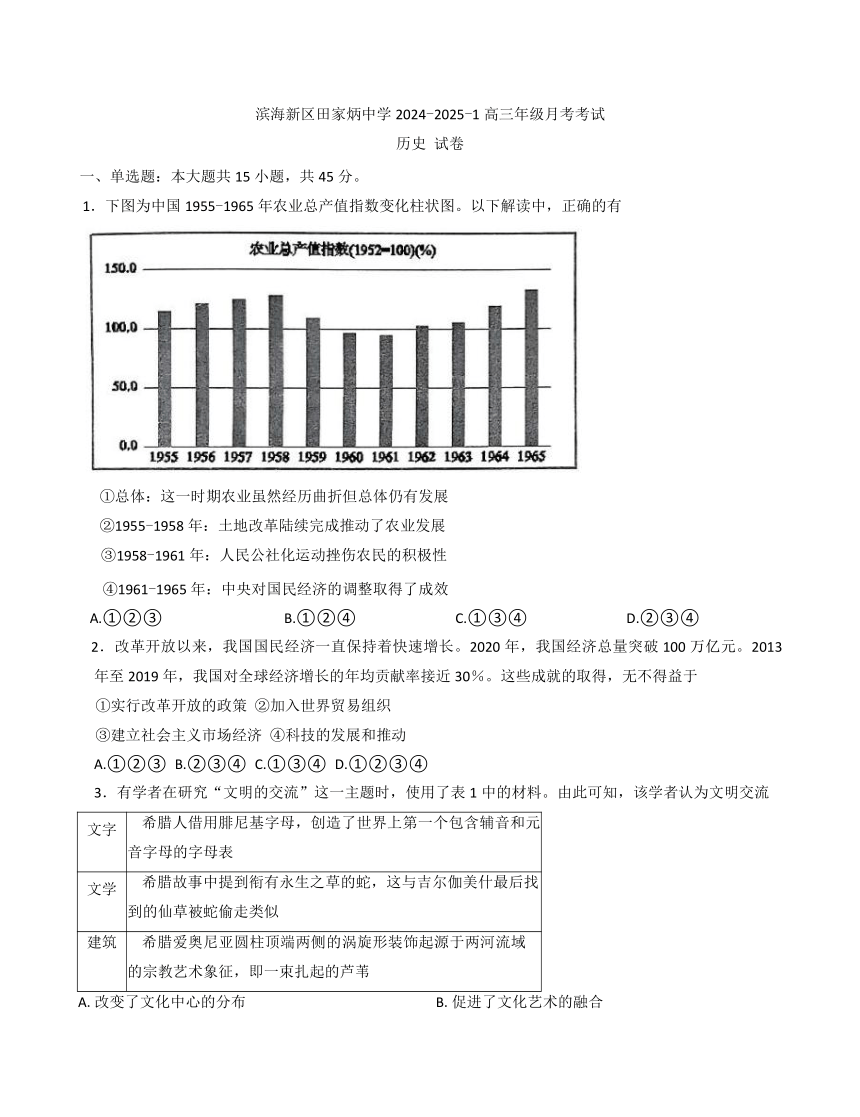 滨海新区田家炳中学 2024-2025-1 高三年级月考考试
历史 试卷

一、单选题：本大题共 15 小题，共 45 分。

1．下图为中国 1955-1965 年农业总产值指数变化柱状图。以下解读中，正确的有

农业总产值指数(1952=100)(%)
150.0
100.0
50.0
0.0
1955 1956 1957 1958 1959 1960 1961 1962 1963 1964 1965

①总体：这一时期农业虽然经历曲折但总体仍有发展
②1955-1958 年：土地改革陆续完成推动了农业发展
③1958-1961 年：人民公社化运动挫伤农民的积极性
④1961-1965 年：中央对国民经济的调整取得了成效

A.①②③ B.①②④ C.①③④ D.②③④

2．改革开放以来，我国国民经济一直保持着快速增长。2020 年，我国经济总量突破 100 万亿元。2013 年至 2019 年，我国对全球经济增长的年均贡献率接近 30%。这些成就的取得，无不得益于

①实行改革开放的政策 ②加入世界贸易组织
③建立社会主义市场经济 ④科技的发展和推动

A.①②③ B.②③④ C.①③④ D.①②③④

3．有学者在研究“文明的交流”这一主题时，使用了表 1 中的材料。由此可知，该学者认为文明交流

| 文字 | 希腊人借用腓尼基字母，创造了世界上第一个包含辅音和元音字母的字母表 |
|---|---|
| 文学 | 希腊故事中提到衔有永生之草的蛇，这与吉尔伽美什最后找到的仙草被蛇偷走类似 |
| 建筑 | 希腊爱奥尼亚圆柱顶端两侧的涡旋形装饰起源于两河流域的宗教艺术象征，即一束扎起的芦苇 |

A. 改变了文化中心的分布 B. 促进了文化艺术的融合